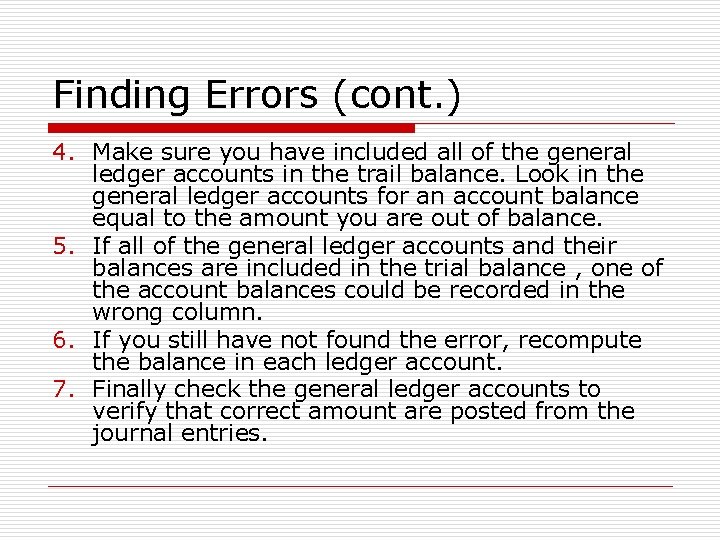 Finding Errors (cont.)

4. Make sure you have included all of the general ledger accounts in the trail balance. Look in the general ledger accounts for an account balance equal to the amount you are out of balance.

5. If all of the general ledger accounts and their balances are included in the trial balance , one of the account balances could be recorded in the wrong column.

6. If you still have not found the error, recompute the balance in each ledger account.

7. Finally check the general ledger accounts to verify that correct amount are posted from the journal entries.